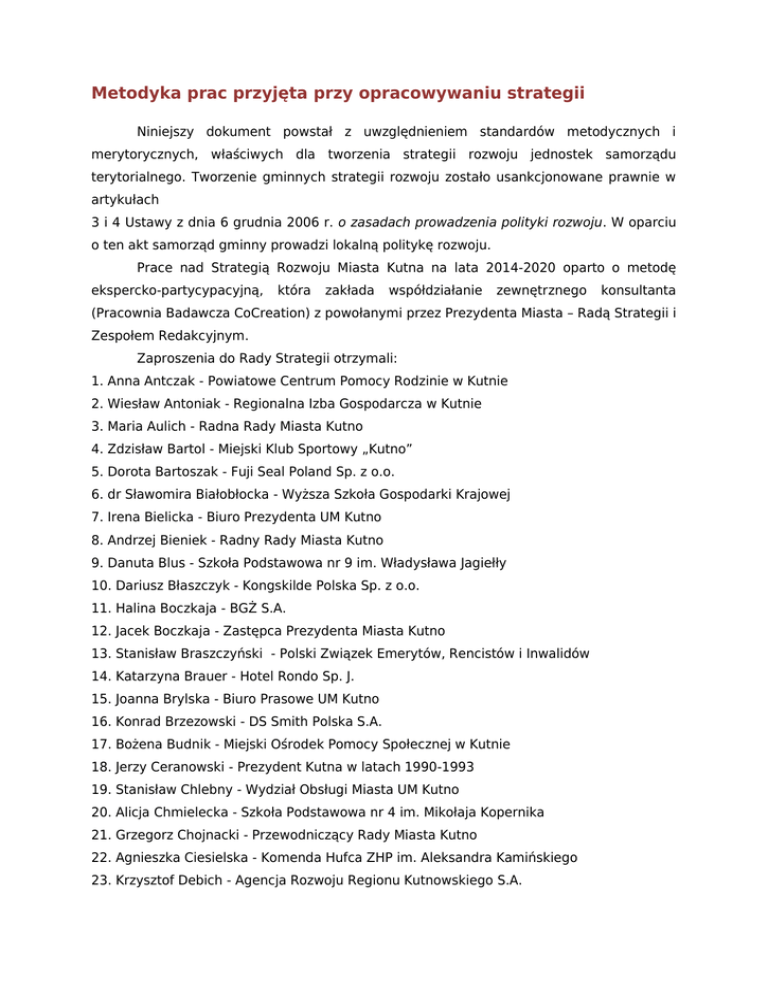 Metodyka prac przyjęta przy opracowywaniu strategii

Niniejszy dokument powstał z uwzględnieniem standardów metodycznych i merytorycznych, właściwych dla tworzenia strategii rozwoju jednostek samorządu terytorialnego. Tworzenie gminnych strategii rozwoju zostało usankcjonowane prawnie w artykułach
3 i 4 Ustawy z dnia 6 grudnia 2006 r. o zasadach prowadzenia polityki rozwoju. W oparciu o ten akt samorząd gminny prowadzi lokalną politykę rozwoju.

Prace nad Strategią Rozwoju Miasta Kutna na lata 2014-2020 oparto o metodę ekspercko-partycypacyjną, która zakłada współdziałanie zewnętrznego konsultanta (Pracownia Badawcza CoCreation) z powołanymi przez Prezydenta Miasta – Radą Strategii i Zespołem Redakcyjnym.

Zaproszenia do Rady Strategii otrzymali:
1. Anna Antczak - Powiatowe Centrum Pomocy Rodzinie w Kutnie
2. Wiesław Antoniak - Regionalna Izba Gospodarcza w Kutnie
3. Maria Aulich - Radna Rady Miasta Kutno
4. Zdzisław Bartol - Miejski Klub Sportowy „Kutno”
5. Dorota Bartoszak - Fuji Seal Poland Sp. z o.o.
6. dr Sławomira Białobłocka - Wyższa Szkoła Gospodarki Krajowej
7. Irena Bielicka - Biuro Prezydenta UM Kutno
8. Andrzej Bieniek - Radny Rady Miasta Kutno
9. Danuta Blus - Szkoła Podstawowa nr 9 im. Władysława Jagiełły
10. Dariusz Błaszczyk - Kongskilde Polska Sp. z o.o.
11. Halina Boczkaja - BGŻ S.A.
12. Jacek Boczkaja - Zastępca Prezydenta Miasta Kutno
13. Stanisław Braszczyński - Polski Związek Emerytów, Rencistów i Inwalidów
14. Katarzyna Brauer - Hotel Rondo Sp. J.
15. Joanna Brylska - Biuro Prasowe UM Kutno
16. Konrad Brzezowski - DS Smith Polska S.A.
17. Bożena Budnik - Miejski Ośrodek Pomocy Społecznej w Kutnie
18. Jerzy Ceranowski - Prezydent Kutna w latach 1990-1993
19. Stanisław Chlebny - Wydział Obsługi Miasta UM Kutno
20. Alicja Chmielecka - Szkoła Podstawowa nr 4 im. Mikołaja Kopernika
21. Grzegorz Chojnacki - Przewodniczący Rady Miasta Kutno
22. Agnieszka Ciesielska - Komenda Hufca ZHP im. Aleksandra Kamińskiego
23. Krzysztof Debich - Agencja Rozwoju Regionu Kutnowskiego S.A.